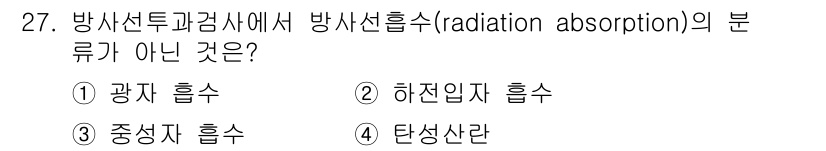 27. 방사선투과검사에서 방사선흡수(radiation absorption)의 분류가 아닌 것은?

① 광자 흡수 ② 하전입자 흡수

③ 중성자 흡수 ④ 탄성산란